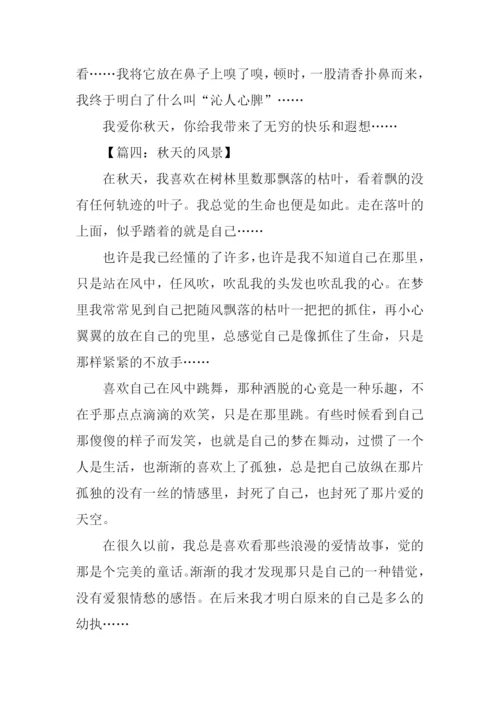 看……我将它放在鼻子上嗅了嗅，顿时，一股清香扑鼻而来，我终于明白了什么叫“沁人心脾”……

我爱你秋天，你给我带来了无穷的快乐和遐想……

【篇四：秋天的风景】

在秋天，我喜欢在树林里数那飘落的枯叶，看着飘的没有任何轨迹的叶子。我总觉的生命也便是如此。走在落叶的上面，似乎踏着的就是自己……

也许是我已经懂的了许多，也许是我不知道自己在那里，只是站在风中，任风吹，吹乱我的头发也吹乱我的心。在梦里我常常见到自己把随风飘落的枯叶一把把的抓住，再小心翼翼的放在自己的兜里，总感觉自己是像抓住了生命，只是那样紧紧的不放手……

喜欢自己在风中跳舞，那种洒脱的心竟是一种乐趣，不在乎那点点滴滴的欢笑，只是在那里跳。有些时候看到自己那傻傻的样子而发笑，也就是自己的梦在舞动，过惯了一个人是生活，也渐渐的喜欢上了孤独，总是把自己放纵在那片孤独的没有一丝的情感里，封死了自己，也封死了那片爱的天空。

在很久以前，我总是喜欢看那些浪漫的爱情故事，觉的那是个完美的童话。渐渐的我才发现那只是自己的一种错觉，没有爱狠情愁的感悟。在后来我才明白原来的自己是多么的幼执……